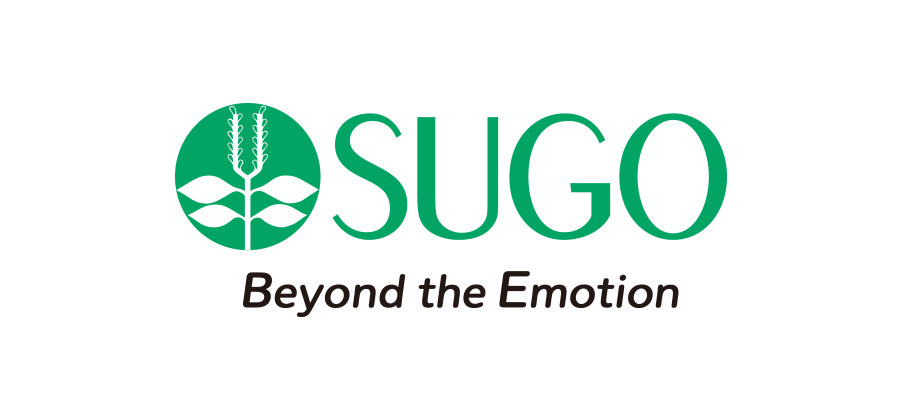 SUGO

Beyond the Emotion